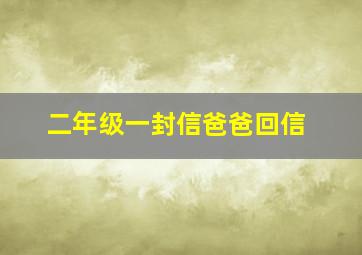 二年级一封信爸爸回信